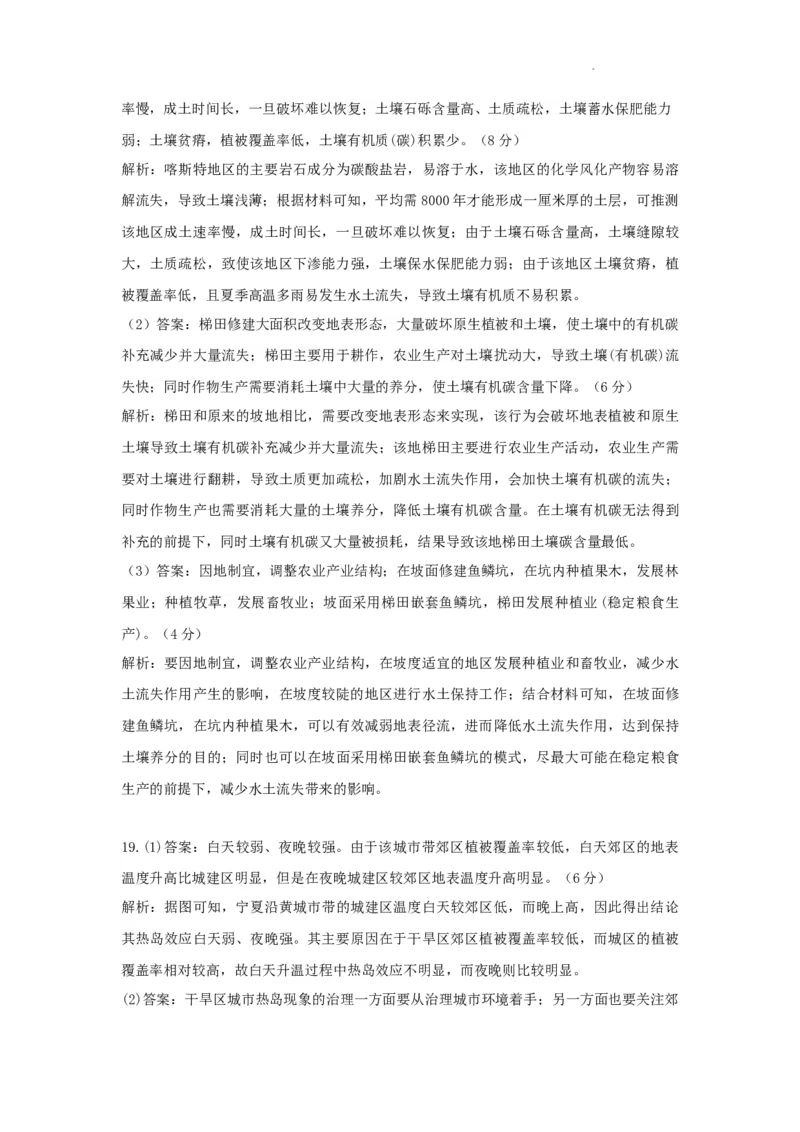 率慢，成土时间长，一旦破坏难以恢复；土壤石砾含量高、土质疏松，土壤蓄水保肥能力弱；土壤贫瘠，植被覆盖率低，土壤有机质(碳)积累少。（8分）

解析：喀斯特地区的主要岩石成分为碳酸盐岩，易溶于水，该地区的化学风化产物容易溶解流失，导致土壤浅薄；根据材料可知，平均需8000年才能形成一厘米厚的土层，可推测该地区成土速率慢，成土时间长，一旦破坏难以恢复；由于土壤石砾含量高，土壤缝隙较大，土质疏松，致使该地区下渗能力强，土壤保水保肥能力弱；由于该地区土壤贫瘠，植被覆盖率低，且夏季高温多雨易发生水土流失，导致土壤有机质不易积累。

（2）答案：梯田修建大面积改变地表形态，大量破坏原生植被和土壤，使土壤中的有机碳补充减少并大量流失；梯田主要用于耕作，农业生产对土壤扰动大，导致土壤(有机碳)流失快；同时作物生产需要消耗土壤中大量的养分，使土壤有机碳含量下降。（6分）

解析：梯田和原来的坡地相比，需要改变地表形态来实现，该行为会破坏地表植被和原生土壤导致土壤有机碳补充减少并大量流失；该地梯田主要进行农业生产活动，农业生产需要对土壤进行翻耕，导致土质更加疏松，加剧水土流失作用，会加快土壤有机碳的流失；同时作物生产也需要消耗大量的土壤养分，降低土壤有机碳含量。在土壤有机碳无法得到补充的前提下，同时土壤有机碳又大量被损耗，结果导致该地梯田土壤碳含量最低。

（3）答案：因地制宜，调整农业产业结构；在坡面修建鱼鳞坑，在坑内种植果木，发展林果业；种植牧草，发展畜牧业；坡面采用梯田嵌套鱼鳞坑，梯田发展种植业（稳定粮食生产）。（4分）

解析：要因地制宜，调整农业产业结构，在坡度适宜的地区发展种植业和畜牧业，减少水土流失作用产生的影响，在坡度较陡的地区进行水土保持工作；结合材料可知，在坡面修建鱼鳞坑，在坑内种植果木，可以有效减弱地表径流，进而降低水土流失作用，达到保持土壤养分的目的；同时也可以在坡面采用梯田嵌套鱼鳞坑的模式，尽最大可能在稳定粮食生产的前提下，减少水土流失带来的影响。

19.(1)答案：白天较弱、夜晚较强。由于该城市带郊区植被覆盖率较低，白天郊区的地表温度升高比城建区明显，但是在夜晚城建区较郊区地表温度升高明显。（6分）

解析：据图可知，宁夏沿黄城市带的城建区温度白天较郊区低，而晚上高，因此得出结论其热岛效应白天弱、夜晚强。其主要原因在于干旱区郊区植被覆盖率较低，而城区的植被覆盖率相对较高，故白天升温过程中热岛效应不明显，而夜晚则比较明显。

(2)答案：干旱区城市热岛现象的治理一方面要从治理城市环境着手；另一方面也要关注郊